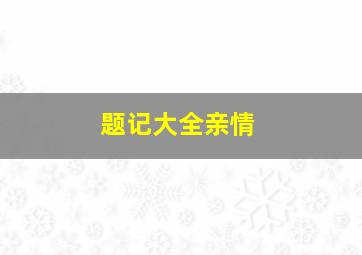 题记大全亲情